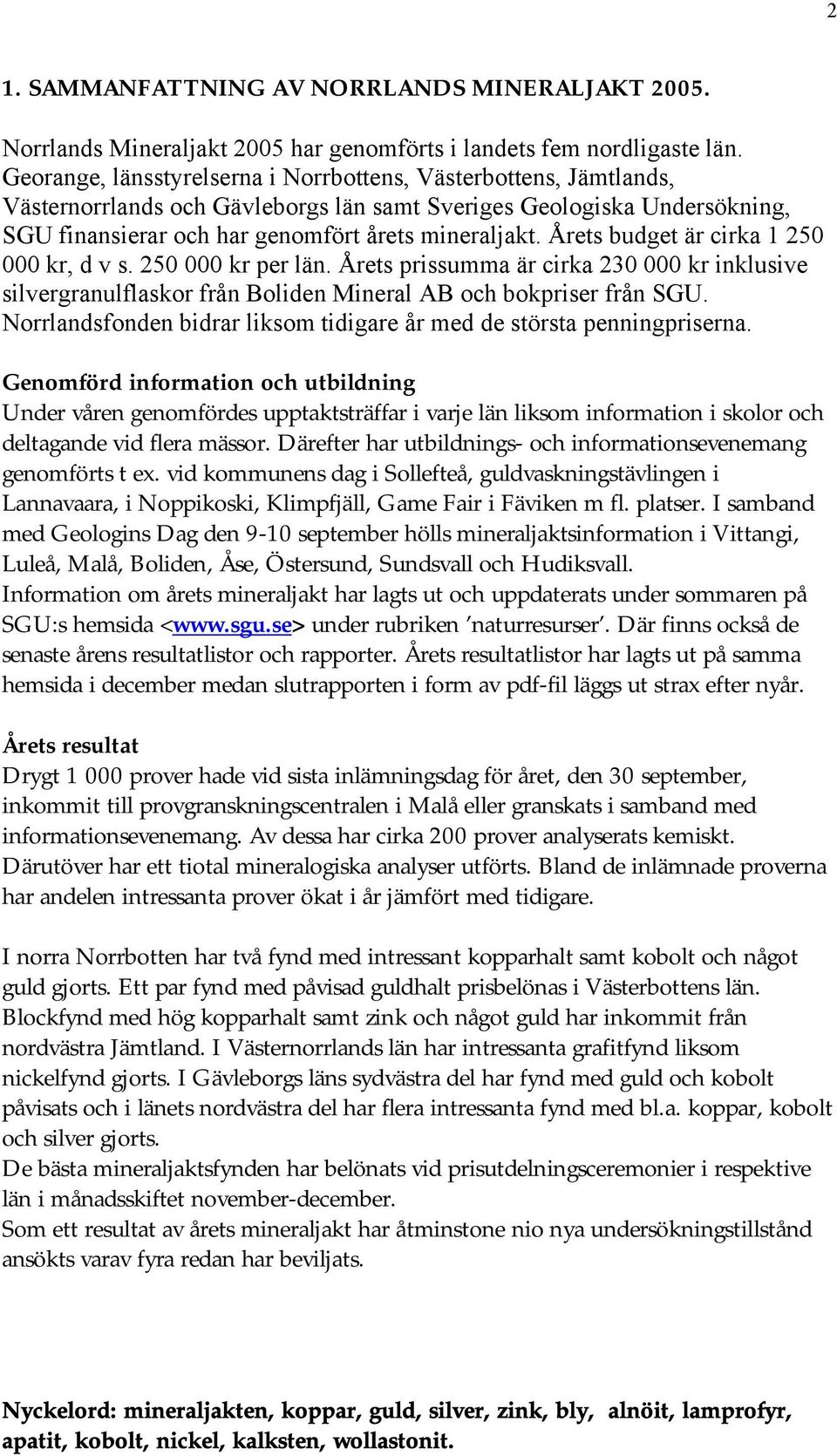 2

1. SAMMANFATTNING AV NORRLANDS MINERALJAKT 2005.

Norrlands Mineraljakt 2005 har genomförts i landets fem nordligaste län. Georange, länsstyrelserna i Norrbottens, Västerbottens, Jämtlands, Västernorrlands och Gävleborgs län samt Sveriges Geologiska Undersökning, SGU finansierar och har genomfört årets mineraljakt. Årets budget är cirka 1 250 000 kr, d v s. 250 000 kr per län. Årets prissumma är cirka 230 000 kr inklusive silvergranulflaskor från Boliden Mineral AB och bokpriser från SGU. Norrlandsfonden bidrar liksom tidigare år med de största penningpriserna.

Genomförd information och utbildning
Under våren genomfördes upptaktsträffar i varje län liksom information i skolor och deltagande vid flera mässor. Därefter har utbildnings- och informationsevenemang genomförts t ex. vid kommunens dag i Sollefteå, guldvaskningstävlingen i Lannavaara, i Noppikoski, Klimpfjäll, Game Fair i Fäviken m fl. platser. I samband med Geologins Dag den 9-10 september hölls mineraljaktsinformation i Vittangi, Luleå, Malå, Boliden, Åse, Östersund, Sundsvall och Hudiksvall.
Information om årets mineraljakt har lagts ut och uppdaterats under sommaren på SGU:s hemsida <www.sgu.se> under rubriken ’naturresurser’. Där finns också de senaste årens resultatlistor och rapporter. Årets resultatlistor har lagts ut på samma hemsida i december medan slutrapporten i form av pdf-fil läggs ut strax efter nyår.

Årets resultat
Drygt 1 000 prover hade vid sista inlämningsdag för året, den 30 september, inkommit till provgranskningscentralen i Malå eller granskats i samband med informationsevenemang. Av dessa har cirka 200 prover analyserats kemiskt. Därutöver har ett tiotal mineralogiska analyser utförts. Bland de inlämnade proverna har andelen intressanta prover ökat i år jämfört med tidigare.

I norra Norrbotten har två fynd med intressant kopparhalt samt kobolt och något guld gjorts. Ett par fynd med påvisad guldhalt prisbelönas i Västerbottens län. Blockfynd med hög kopparhalt samt zink och något guld har inkommit från nordvästra Jämtland. I Västernorrlands län har intressanta grafitfynd liksom nickelfynd gjorts. I Gävleborgs läns sydvästra del har fynd med guld och kobolt påvisats och i länets nordvästra del har flera intressanta fynd med bl.a. koppar, kobolt och silver gjorts.
De bästa mineraljaktsfynden har belönats vid prisutdelningsceremonier i respektive län i månadsskiftet november-december.
Som ett resultat av årets mineraljakt har åtminstone nio nya undersökningstillstånd ansökts varav fyra redan har beviljats.

Nyckelord: mineraljakten, koppar, guld, silver, zink, bly, alnöit, lamprofyr, apatit, kobolt, nickel, kalksten, wollastonit.